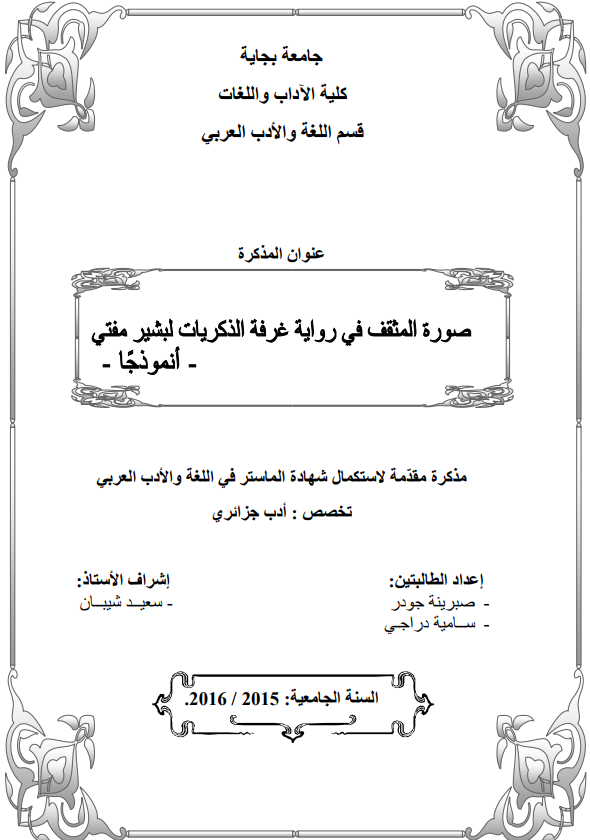 جامعة بجاية
كلية الآداب واللغات
قسم اللغة والأدب العربي

عنوان المذكرة

صورة المثقف في رواية غرفة الذكريات لبشير مفتي
- أنموذجًا -

مذكرة مقدّمة لاستكمال شهادة الماستر في اللغة والأدب العربي
تخصص : أدب جزائري

إعداد الطالبتين:
- صبرينة جودر
- سامية دراجي

إشراف الأستاذ:
- سعيد شيبان

السنة الجامعية: 2015 / 2016.